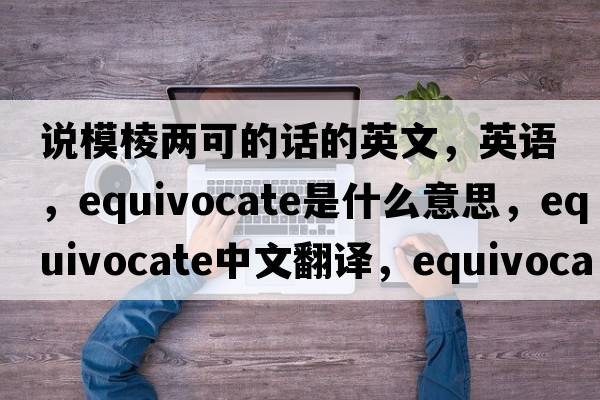 说模棱两可的话的英文，英语，equivocate是什么意思，equivocate中文翻译，equivoca